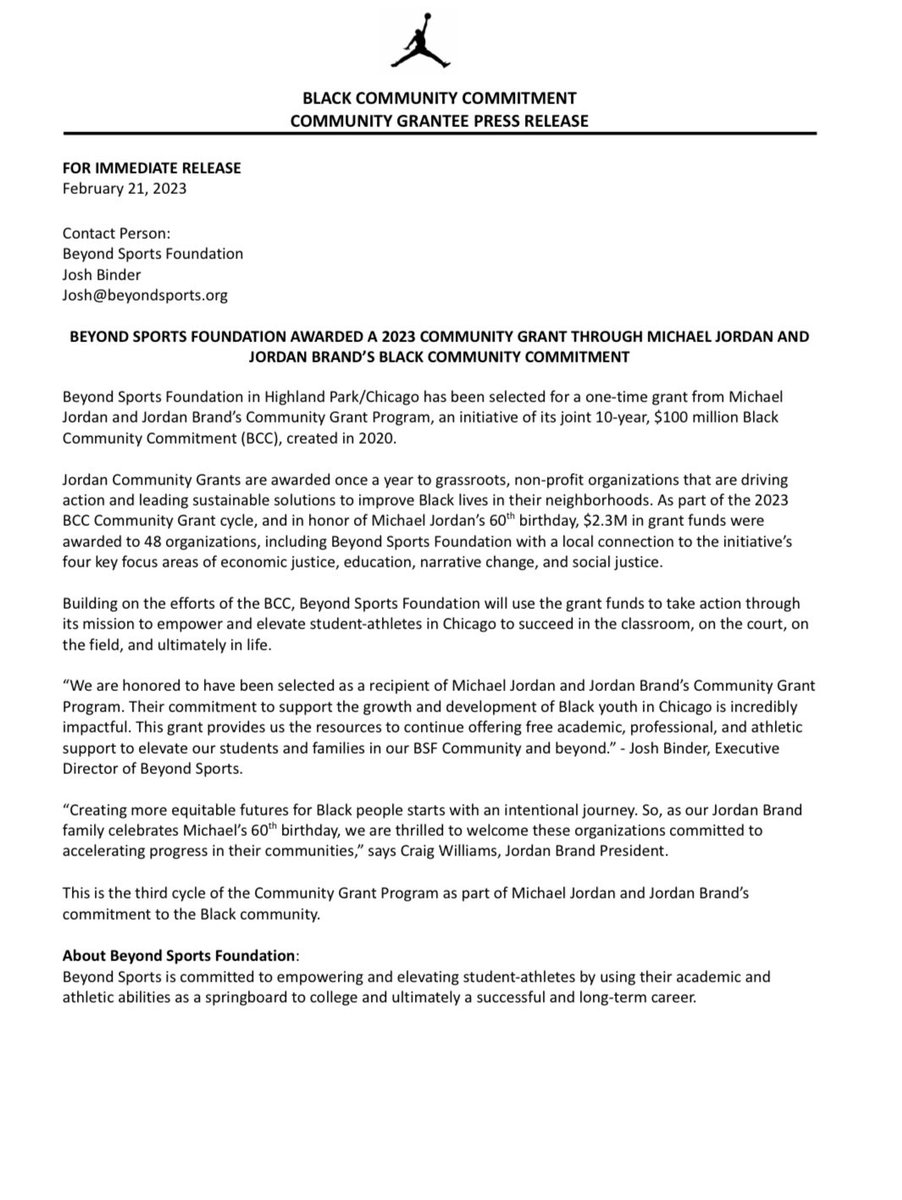 BLACK COMMUNITY COMMITMENT
COMMUNITY GRANTEE PRESS RELEASE

FOR IMMEDIATE RELEASE
February 21, 2023

Contact Person:
Beyond Sports Foundation
Josh Binder
Josh@beyondsports.org

BEYOND SPORTS FOUNDATION AWARDED A 2023 COMMUNITY GRANT THROUGH MICHAEL JORDAN AND JORDAN BRAND'S BLACK COMMUNITY COMMITMENT

Beyond Sports Foundation in Highland Park/Chicago has been selected for a one-time grant from Michael Jordan and Jordan Brand's Community Grant Program, an initiative of its joint 10-year, \$100 million Black Community Commitment (BCC), created in 2020.

Jordan Community Grants are awarded once a year to grassroots, non-profit organizations that are driving action and leading sustainable solutions to improve Black lives in their neighborhoods. As part of the 2023 BCC Community Grant cycle, and in honor of Michael Jordan's $60^{th}$ birthday, \$2.3M in grant funds were awarded to 48 organizations, including Beyond Sports Foundation with a local connection to the initiative's four key focus areas of economic justice, education, narrative change, and social justice.

Building on the efforts of the BCC, Beyond Sports Foundation will use the grant funds to take action through its mission to empower and elevate student-athletes in Chicago to succeed in the classroom, on the court, on the field, and ultimately in life.

"We are honored to have been selected as a recipient of Michael Jordan and Jordan Brand's Community Grant Program. Their commitment to support the growth and development of Black youth in Chicago is incredibly impactful. This grant provides us the resources to continue offering free academic, professional, and athletic support to elevate our students and families in our BSF Community and beyond." - Josh Binder, Executive Director of Beyond Sports.

"Creating more equitable futures for Black people starts with an intentional journey. So, as our Jordan Brand family celebrates Michael's $60^{th}$ birthday, we are thrilled to welcome these organizations committed to accelerating progress in their communities," says Craig Williams, Jordan Brand President.

This is the third cycle of the Community Grant Program as part of Michael Jordan and Jordan Brand's commitment to the Black community.

About Beyond Sports Foundation:
Beyond Sports is committed to empowering and elevating student-athletes by using their academic and athletic abilities as a springboard to college and ultimately a successful and long-term career.